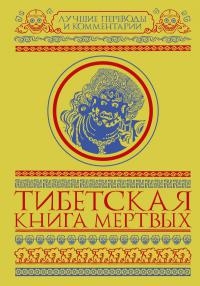 ЛУЧШИЕ ПЕРЕВОДЫ И КОММЕНТАРИИ

ТИБЕТСКАЯ КНИГА МЕРТВЫХ